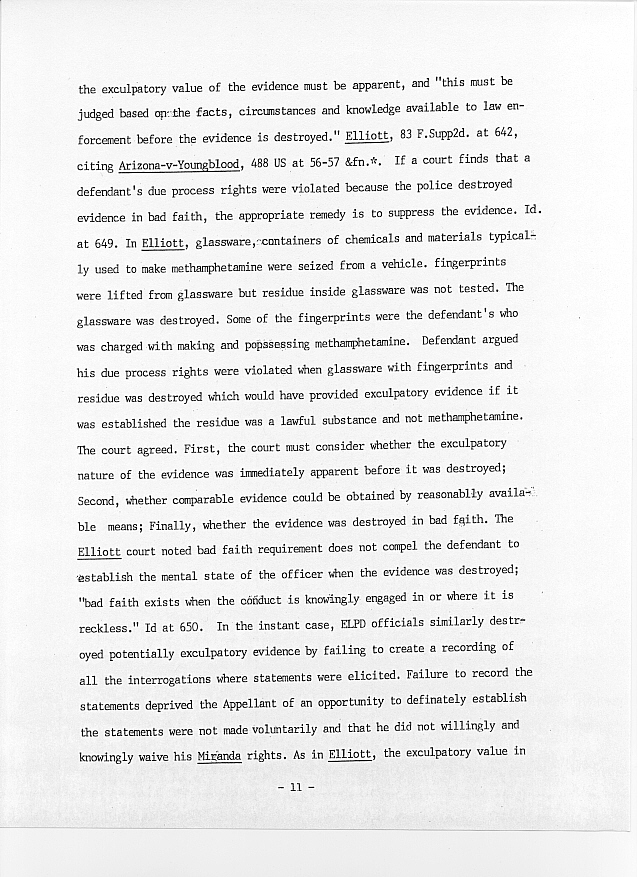 the exculpatory value of the evidence must be apparent, and "this must be judged based on the facts, circumstances and knowledge available to law enforcement before the evidence is destroyed." Elliott, 83 F.Supp2d. at 642, citing Arizona-v-Youngblood, 488 US at 56-57 &fn.*. If a court finds that a defendant's due process rights were violated because the police destroyed evidence in bad faith, the appropriate remedy is to suppress the evidence. Id. at 649. In Elliott, glassware, containers of chemicals and materials typically used to make methamphetamine were seized from a vehicle. fingerprints were lifted from glassware but residue inside glassware was not tested. The glassware was destroyed. Some of the fingerprints were the defendant's who was charged with making and popssessing methamphetamine. Defendant argued his due process rights were violated when glassware with fingerprints and residue was destroyed which would have provided exculpatory evidence if it was established the residue was a lawful substance and not methamphetamine. The court agreed. First, the court must consider whether the exculpatory nature of the evidence was immediately apparent before it was destroyed; Second, whether comparable evidence could be obtained by reasonablly available means; Finally, whether the evidence was destroyed in bad faith. The Elliott court noted bad faith requirement does not compel the defendant to establish the mental state of the officer when the evidence was destroyed; "bad faith exists when the conduct is knowingly engaged in or where it is reckless." Id at 650. In the instant case, ELPD officials similarly destroyed potentially exculpatory evidence by failing to create a recording of all the interrogations where statements were elicited. Failure to record the statements deprived the Appellant of an opportunity to definately establish the statements were not made voluntarily and that he did not willingly and knowingly waive his Miranda rights. As in Elliott, the exculpatory value in

- 11 -